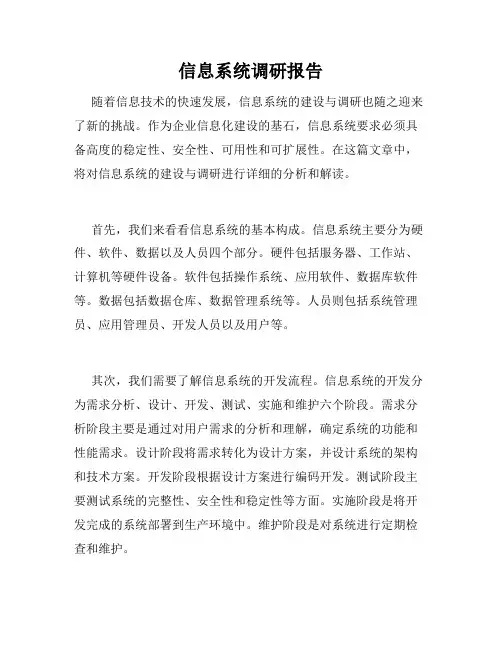 信息系统调研报告

随着信息技术的快速发展，信息系统的建设与调研也随之迎来了新的挑战。作为企业信息化建设的基石，信息系统要求必须具备高度的稳定性、安全性、可用性和可扩展性。在这篇文章中，将对信息系统的建设与调研进行详细的分析和解读。

首先，我们来看看信息系统的基本构成。信息系统主要分为硬件、软件、数据以及人员四个部分。硬件包括服务器、工作站、计算机等硬件设备。软件包括操作系统、应用软件、数据库软件等。数据包括数据仓库、数据管理系统等。人员则包括系统管理员、应用管理员、开发人员以及用户等。

其次，我们需要了解信息系统的开发流程。信息系统的开发分为需求分析、设计、开发、测试、实施和维护六个阶段。需求分析阶段主要是通过对用户需求的分析和理解，确定系统的功能和性能需求。设计阶段将需求转化为设计方案，并设计系统的架构和技术方案。开发阶段根据设计方案进行编码开发。测试阶段主要测试系统的完整性、安全性和稳定性等方面。实施阶段是将开发完成的系统部署到生产环境中。维护阶段是对系统进行定期检查和维护。